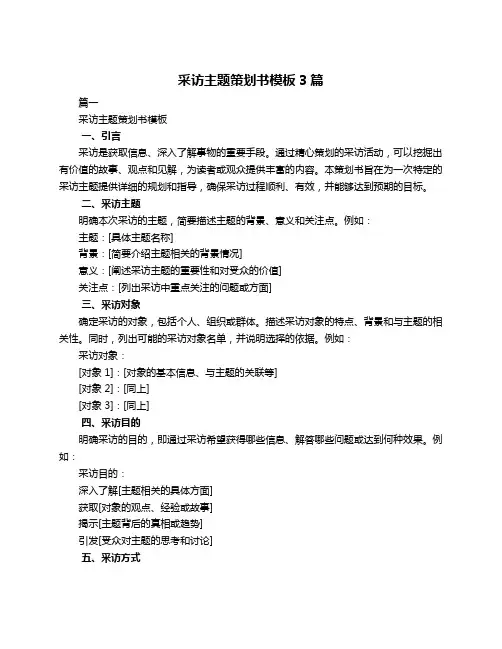 采访主题策划书模板 3 篇

篇一

采访主题策划书模板

一、引言

采访是获取信息、深入了解事物的重要手段。通过精心策划的采访活动，可以挖掘出有价值的故事、观点和见解，为读者或观众提供丰富的内容。本策划书旨在为一次特定的采访主题提供详细的规划和指导，确保采访过程顺利、有效，并能够达到预期的目标。

二、采访主题

明确本次采访的主题，简要描述主题的背景、意义和关注点。例如：

主题：[具体主题名称]

背景：[简要介绍主题相关的背景情况]

意义：[阐述采访主题的重要性和对受众的价值]

关注点：[列出采访中重点关注的问题或方面]

三、采访对象

确定采访的对象，包括个人、组织或群体。描述采访对象的特点、背景和与主题的相关性。同时，列出可能的采访对象名单，并说明选择的依据。例如：

采访对象：

[对象 1]：[对象的基本信息、与主题的关联等]

[对象 2]：[同上]

[对象 3]：[同上]

四、采访目的

明确采访的目的，即通过采访希望获得哪些信息、解答哪些问题或达到何种效果。例如：

采访目的：

深入了解[主题相关的具体方面]

获取[对象的观点、经验或故事]

揭示[主题背后的真相或趋势]

引发[受众对主题的思考和讨论]

五、采访方式